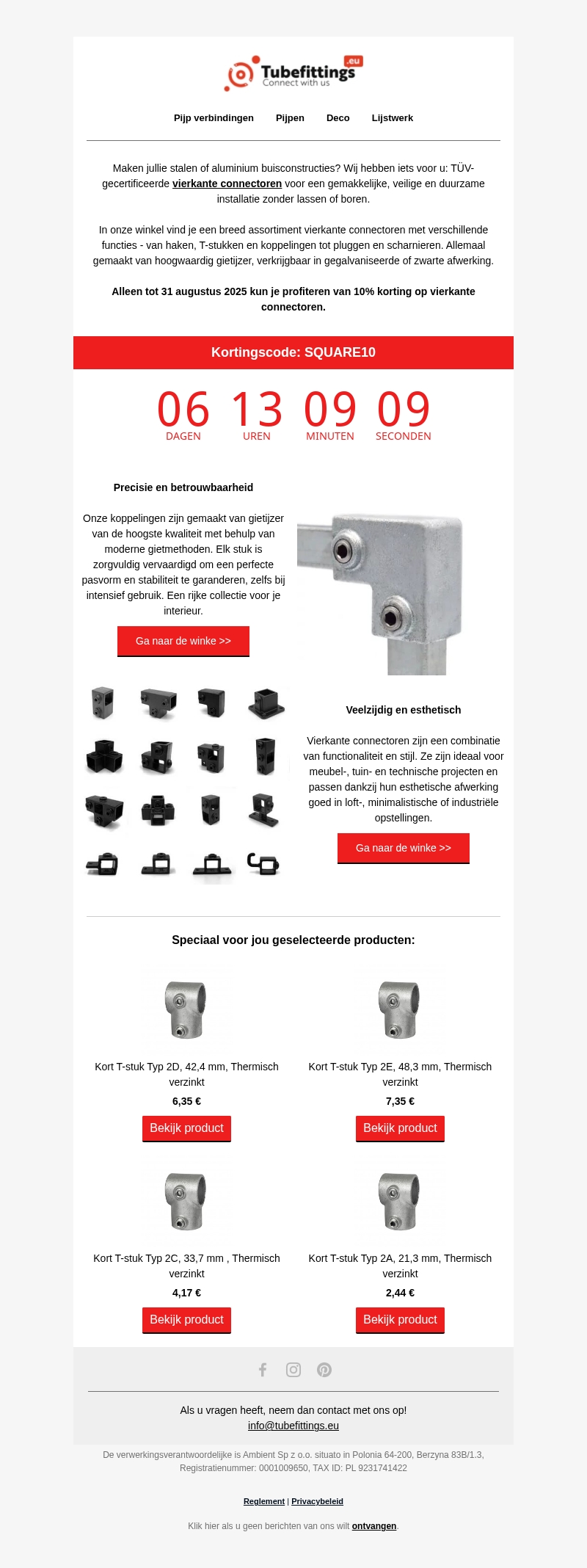 Tubefittings .eu
Connect with us

Pijp verbindingen Pijpen Deco Lijstwerk

Maken jullie stalen of aluminium buisconstructies? Wij hebben iets voor u: TÜV-gecertificeerde vierkante connectoren voor een gemakkelijke, veilige en duurzame installatie zonder lassen of boren.

In onze winkel vind je een breed assortiment vierkante connectoren met verschillende functies - van haken, T-stukken en koppelingen tot pluggen en scharnieren. Allemaal gemaakt van hoogwaardig gietijzer, verkrijgbaar in gegalvaniseerde of zwarte afwerking.

Alleen tot 31 augustus 2025 kun je profiteren van 10% korting op vierkante connectoren.

Kortingscode: SQUARE10

06 DAGEN 13 UREN 09 MINUTEN 09 SECONDEN

Precisie en betrouwbaarheid

Onze koppelingen zijn gemaakt van gietijzer van de hoogste kwaliteit met behulp van moderne gietmethoden. Elk stuk is zorgvuldig vervaardigd om een perfecte pasvorm en stabiliteit te garanderen, zelfs bij intensief gebruik. Een rijke collectie voor je interieur.

Ga naar de winke >>

Veelzijdig en esthetisch

Vierkante connectoren zijn een combinatie van functionaliteit en stijl. Ze zijn ideaal voor meubel-, tuin- en technische projecten en passen dankzij hun esthetische afwerking goed in loft-, minimalistische of industriële opstellingen.

Ga naar de winke >>

Speciaal voor jou geselecteerde producten:

Kort T-stuk Typ 2D, 42,4 mm, Thermisch verzinkt
6,35 €
Bekijk product

Kort T-stuk Typ 2E, 48,3 mm, Thermisch verzinkt
7,35 €
Bekijk product

Kort T-stuk Typ 2C, 33,7 mm , Thermisch verzinkt
4,17 €
Bekijk product

Kort T-stuk Typ 2A, 21,3 mm, Thermisch verzinkt
2,44 €
Bekijk product

Als u vragen heeft, neem dan contact met ons op!
info@tubefittings.eu

De verwerkingsverantwoordelijke is Ambient Sp z o.o. situato in Polonia 64-200, Berzyna 83B/1.3, Registratienummer: 0001009650, TAX ID: PL 9231741422

Reglement | Privacybeleid

Klik hier als u geen berichten van ons wilt ontvangen.